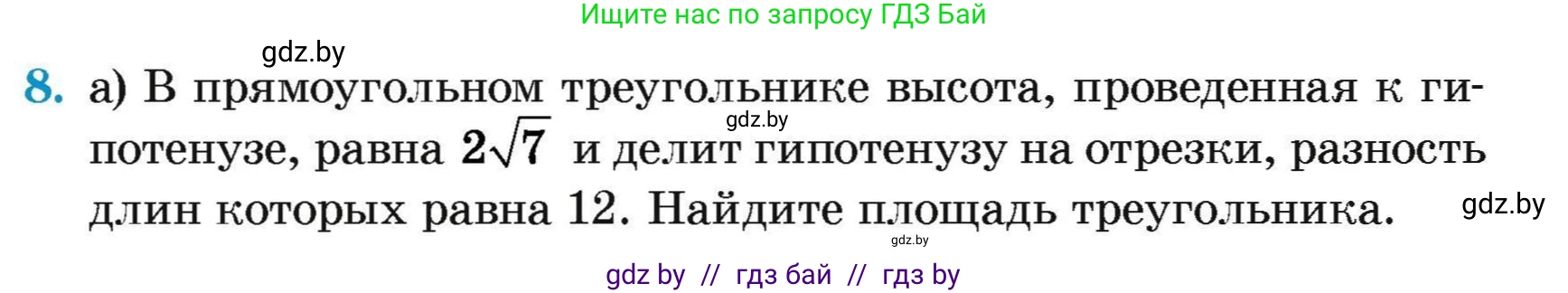 Ищите нас по запросу ГДЗ Бай

gdz.by

8. а) В прямоугольном треугольнике высота, проведенная к гипотенузе, равна $2\sqrt{7}$ и делит гипотенузу на отрезки, разность длин которых равна 12. Найдите площадь треугольника.

gdz.by

gdz.by

gdz.by

gdz by // гдз бай // гдз by